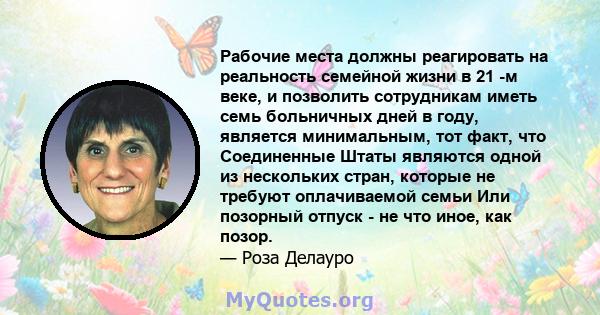 Рабочие места должны реагировать на реальность семейной жизни в 21 -м веке, и позволить сотрудникам иметь семь больничных дней в году, является минимальным, тот факт, что Соединенные Штаты являются одной из нескольких стран, которые не требуют оплачиваемой семьи Или позорный отпуск - не что иное, как позор.
— Роза Делауро

MyQuotes.org